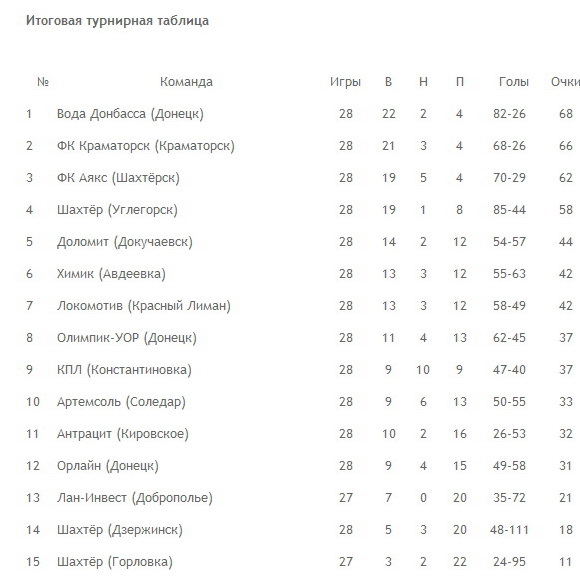 Итоговая турнирная таблица

| № | Команда | Игры | В | Н | П | Голы | Очки |
|---|---|---|---|---|---|---|---|
| 1 | Вода Донбасса (Донецк) | 28 | 22 | 2 | 4 | 82-26 | 68 |
| 2 | ФК Краматорск (Краматорск) | 28 | 21 | 3 | 4 | 68-26 | 66 |
| 3 | ФК Аякс (Шахтёрск) | 28 | 19 | 5 | 4 | 70-29 | 62 |
| 4 | Шахтёр (Углегорск) | 28 | 19 | 1 | 8 | 85-44 | 58 |
| 5 | Доломит (Докучаевск) | 28 | 14 | 2 | 12 | 54-57 | 44 |
| 6 | Химик (Авдеевка) | 28 | 13 | 3 | 12 | 55-63 | 42 |
| 7 | Локомотив (Красный Лиман) | 28 | 13 | 3 | 12 | 58-49 | 42 |
| 8 | Олимпик-УОР (Донецк) | 28 | 11 | 4 | 13 | 62-45 | 37 |
| 9 | КПЛ (Константиновка) | 28 | 9 | 10 | 9 | 47-40 | 37 |
| 10 | Артемсоль (Соледар) | 28 | 9 | 6 | 13 | 50-55 | 33 |
| 11 | Антрацит (Кировское) | 28 | 10 | 2 | 16 | 26-53 | 32 |
| 12 | Орлайн (Донецк) | 28 | 9 | 4 | 15 | 49-58 | 31 |
| 13 | Лан-Инвест (Доброполье) | 27 | 7 | 0 | 20 | 35-72 | 21 |
| 14 | Шахтёр (Дзержинск) | 28 | 5 | 3 | 20 | 48-111 | 18 |
| 15 | Шахтёр (Горловка) | 27 | 3 | 2 | 22 | 24-95 | 11 |